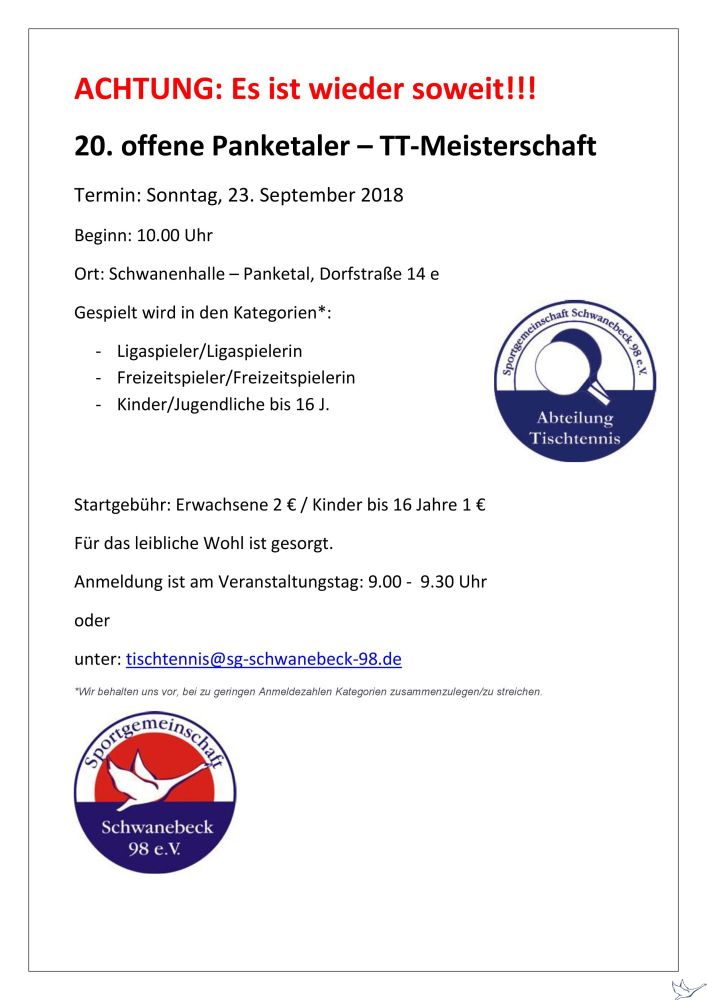 ACHTUNG: Es ist wieder soweit!!!

20. offene Panketaler – TT-Meisterschaft

Termin: Sonntag, 23. September 2018

Beginn: 10.00 Uhr

Ort: Schwanenhalle – Panketal, Dorfstraße 14 e

Gespielt wird in den Kategorien*:

- Ligaspieler/Ligaspielerin
- Freizeitspieler/Freizeitspielerin
- Kinder/Jugendliche bis 16 J.

Sportgemeinschaft Schwanebeck 98 e.V.
Abteilung Tischtennis

Startgebühr: Erwachsene 2 € / Kinder bis 16 Jahre 1 €

Für das leibliche Wohl ist gesorgt.

Anmeldung ist am Veranstaltungstag: 9.00 - 9.30 Uhr

oder

unter: tischtennis@sg-schwanebeck-98.de

*Wir behalten uns vor, bei zu geringen Anmeldezahlen Kategorien zusammenzulegen/zu streichen.

Sportgemeinschaft
Schwanebeck
98 e.V.